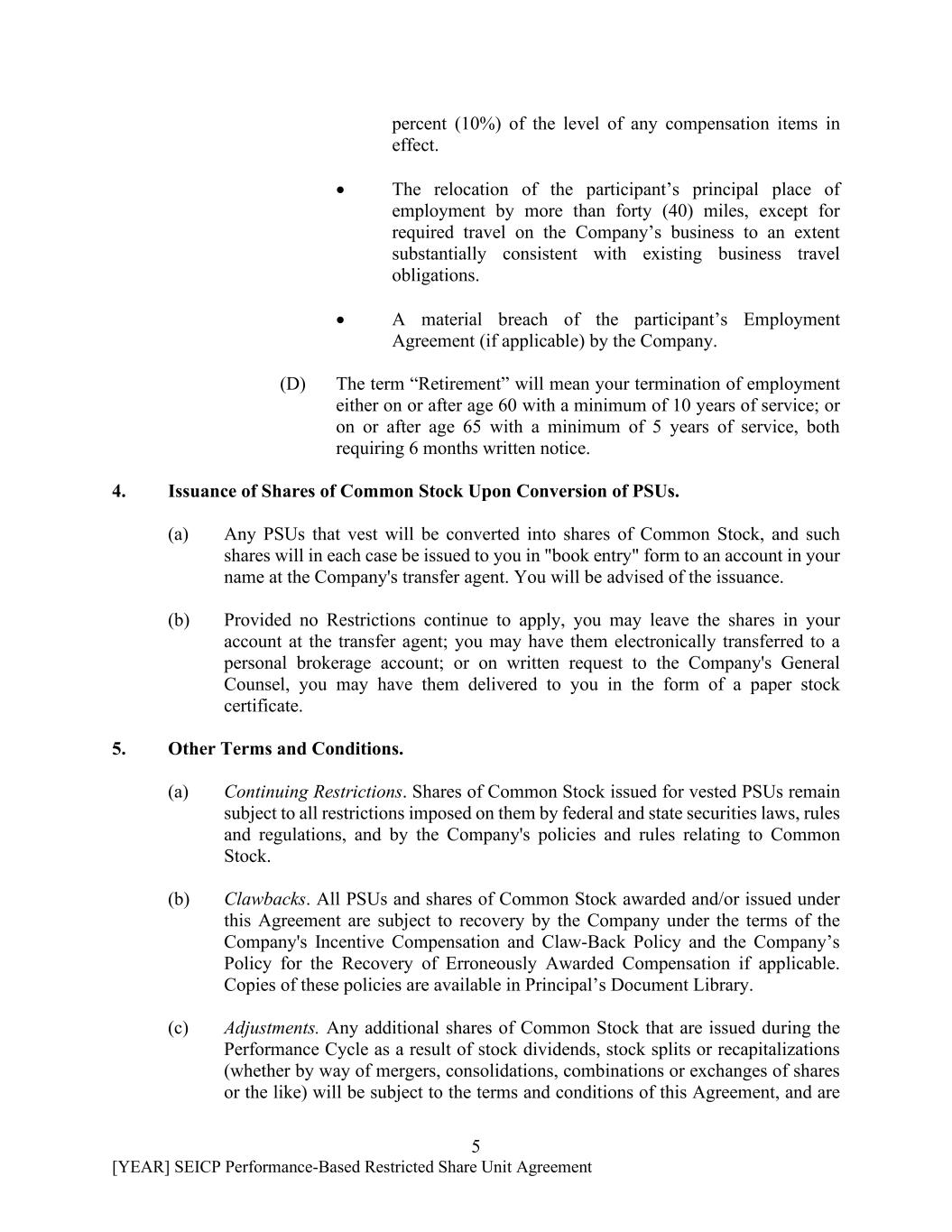 percent (10%) of the level of any compensation items in effect.

• The relocation of the participant’s principal place of employment by more than forty (40) miles, except for required travel on the Company’s business to an extent substantially consistent with existing business travel obligations.

• A material breach of the participant’s Employment Agreement (if applicable) by the Company.

(D) The term “Retirement” will mean your termination of employment either on or after age 60 with a minimum of 10 years of service; or on or after age 65 with a minimum of 5 years of service, both requiring 6 months written notice.

4. Issuance of Shares of Common Stock Upon Conversion of PSUs.

(a) Any PSUs that vest will be converted into shares of Common Stock, and such shares will in each case be issued to you in "book entry" form to an account in your name at the Company's transfer agent. You will be advised of the issuance.

(b) Provided no Restrictions continue to apply, you may leave the shares in your account at the transfer agent; you may have them electronically transferred to a personal brokerage account; or on written request to the Company's General Counsel, you may have them delivered to you in the form of a paper stock certificate.

5. Other Terms and Conditions.

(a) Continuing Restrictions. Shares of Common Stock issued for vested PSUs remain subject to all restrictions imposed on them by federal and state securities laws, rules and regulations, and by the Company's policies and rules relating to Common Stock.

(b) Clawbacks. All PSUs and shares of Common Stock awarded and/or issued under this Agreement are subject to recovery by the Company under the terms of the Company's Incentive Compensation and Claw-Back Policy and the Company’s Policy for the Recovery of Erroneously Awarded Compensation if applicable. Copies of these policies are available in Principal’s Document Library.

(c) Adjustments. Any additional shares of Common Stock that are issued during the Performance Cycle as a result of stock dividends, stock splits or recapitalizations (whether by way of mergers, consolidations, combinations or exchanges of shares or the like) will be subject to the terms and conditions of this Agreement, and are

5

[YEAR] SEICP Performance-Based Restricted Share Unit Agreement